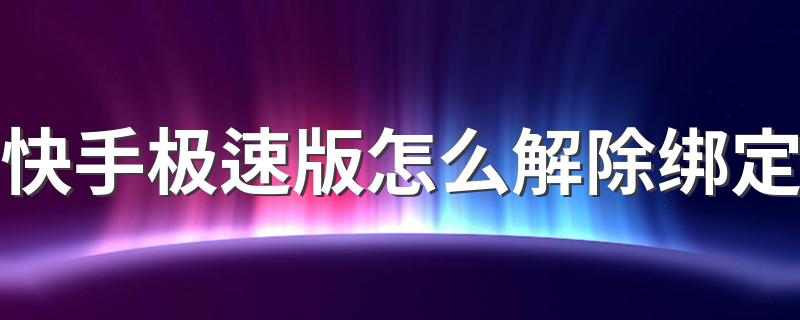 快手极速版怎么解除绑定